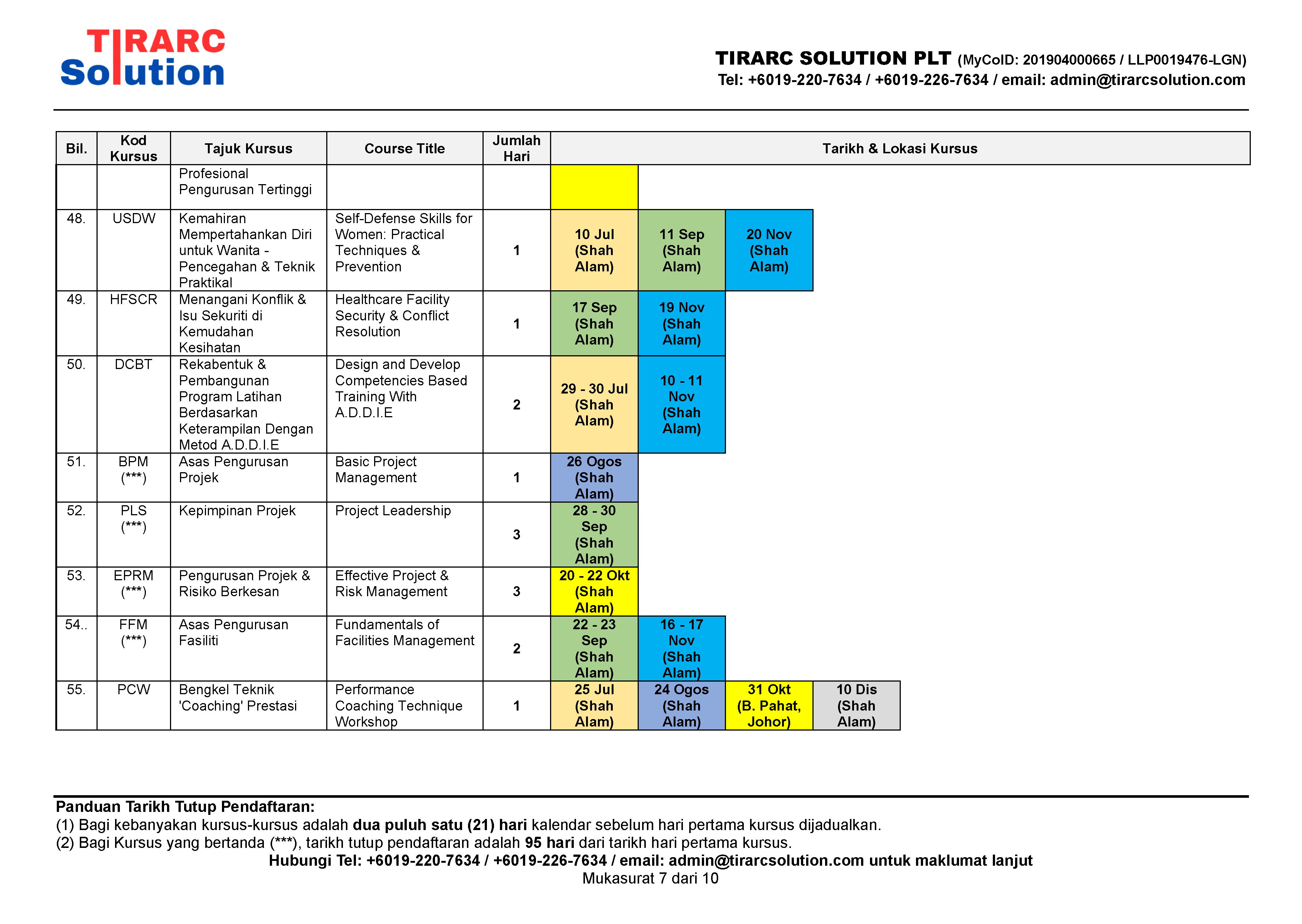 TIRARC Solution

TIRARC SOLUTION PLT (MyCoID: 201904000665 / LLP0019476-LGN)
Tel: +6019-220-7634 / +6019-226-7634 / email: admin@tirarcsolution.com

| Bil. | Kod Kursus | Tajuk Kursus | Course Title | Jumlah Hari | Tarikh & Lokasi Kursus | | | |
|---|---|---|---|---|---|---|---|---|
| | | Profesional Pengurusan Tertinggi | | | | | | |
| 48. | USDW | Kemahiran Mempertahankan Diri untuk Wanita - Pencegahan & Teknik Praktikal | Self-Defense Skills for Women: Practical Techniques & Prevention | 1 | 10 Jul (Shah Alam) | 11 Sep (Shah Alam) | 20 Nov (Shah Alam) | |
| 49. | HFSCR | Menangani Konflik & Isu Sekuriti di Kemudahan Kesihatan | Healthcare Facility Security & Conflict Resolution | 1 | 17 Sep (Shah Alam) | 19 Nov (Shah Alam) | | |
| 50. | DCBT | Rekabentuk & Pembangunan Program Latihan Berdasarkan Keterampilan Dengan Metod A.D.D.I.E | Design and Develop Competencies Based Training With A.D.D.I.E | 2 | 29 - 30 Jul (Shah Alam) | 10 - 11 Nov (Shah Alam) | | |
| 51. | BPM (***) | Asas Pengurusan Projek | Basic Project Management | 1 | 26 Ogos (Shah Alam) | | | |
| 52. | PLS (***) | Kepimpinan Projek | Project Leadership | 3 | 28 - 30 Sep (Shah Alam) | | | |
| 53. | EPRM (***) | Pengurusan Projek & Risiko Berkesan | Effective Project & Risk Management | 3 | 20 - 22 Okt (Shah Alam) | | | |
| 54.. | FFM (***) | Asas Pengurusan Fasiliti | Fundamentals of Facilities Management | 2 | 22 - 23 Sep (Shah Alam) | 16 - 17 Nov (Shah Alam) | | |
| 55. | PCW | Bengkel Teknik 'Coaching' Prestasi | Performance Coaching Technique Workshop | 1 | 25 Jul (Shah Alam) | 24 Ogos (Shah Alam) | 31 Okt (B. Pahat, Johor) | 10 Dis (Shah Alam) |

Panduan Tarikh Tutup Pendaftaran:
(1) Bagi kebanyakan kursus-kursus adalah dua puluh satu (21) hari kalendar sebelum hari pertama kursus dijadualkan.
(2) Bagi Kursus yang bertanda (***), tarikh tutup pendaftaran adalah 95 hari dari tarikh hari pertama kursus.
Hubungi Tel: +6019-220-7634 / +6019-226-7634 / email: admin@tirarcsolution.com untuk maklumat lanjut
Mukasurat 7 dari 10